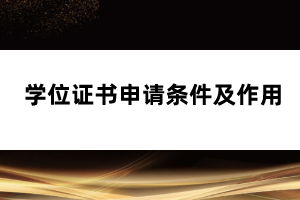 学位证书申请条件及作用